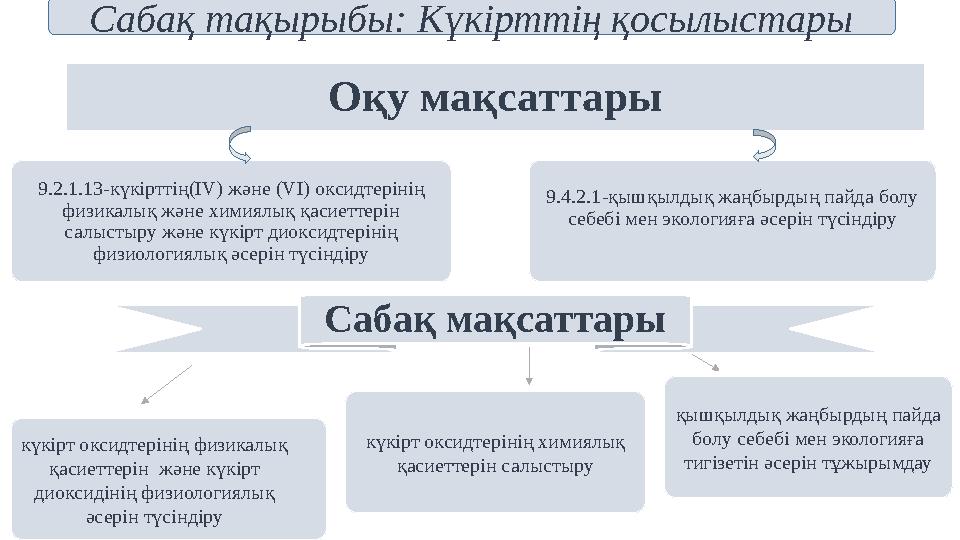 Сабақ тақырыбы: Күкірттің қосылыстары

Оқу мақсаттары

9.2.1.13-күкірттің(IV) және (VI) оксидтерінің физикалық және химиялық қасиеттерін салыстыру және күкірт диоксидтерінің физиологиялық әсерін түсіндіру

9.4.2.1-қышқылдық жаңбырдың пайда болу себебі мен экологияға әсерін түсіндіру

Сабақ мақсаттары

күкірт оксидтерінің физикалық қасиеттерін және күкірт диоксидінің физиологиялық әсерін түсіндіру

күкірт оксидтерінің химиялық қасиеттерін салыстыру

қышқылдық жаңбырдың пайда болу себебі мен экологияға тигізетін әсерін тұжырымдау